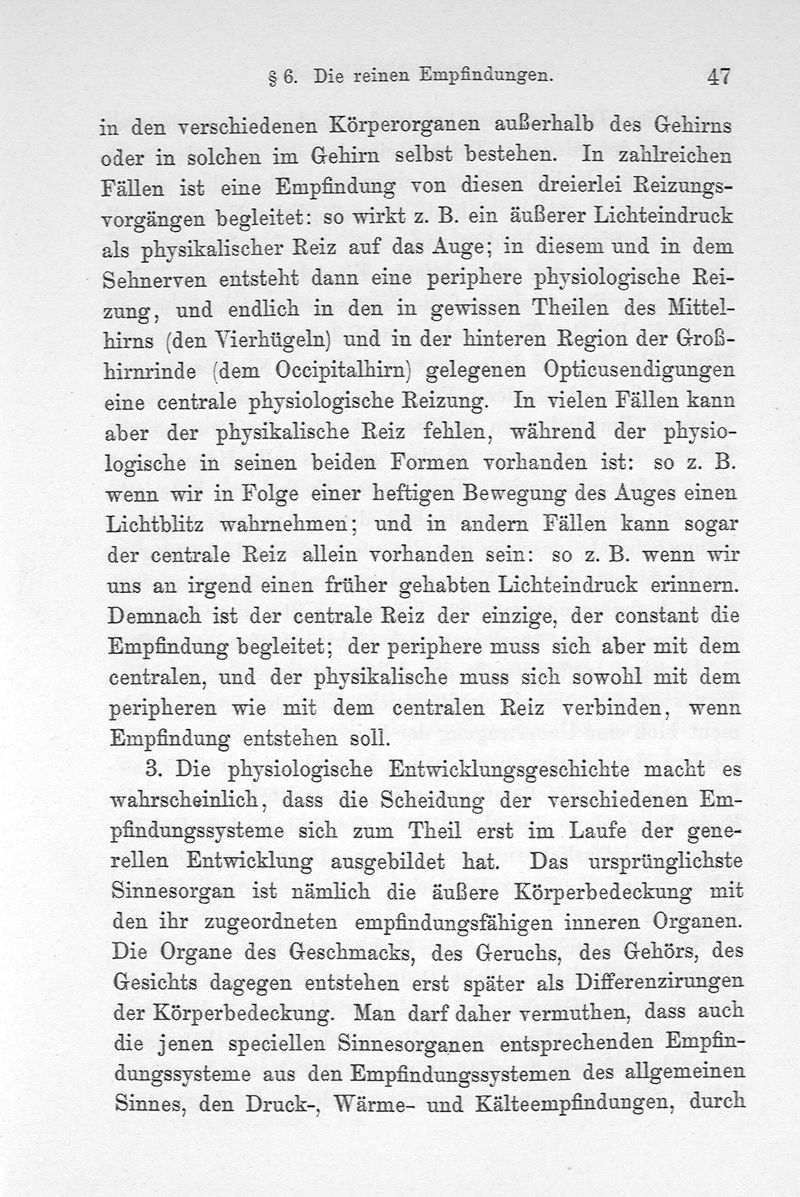 § 6. Die reinen Empfindungen. 47

in den verschiedenen Körperorganen außerhalb des Gehirns oder in solchen im Gehirn selbst bestehen. In zahlreichen Fällen ist eine Empfindung von diesen dreierlei Reizungsvorgängen begleitet: so wirkt z. B. ein äußerer Lichteindruck als physikalischer Reiz auf das Auge; in diesem und in dem Sehnerven entsteht dann eine periphere physiologische Reizung, und endlich in den in gewissen Theilen des Mittelhirns (den Vierhügeln) und in der hinteren Region der Großhirnrinde (dem Occipitalhirn) gelegenen Opticusendigungen eine centrale physiologische Reizung. In vielen Fällen kann aber der physikalische Reiz fehlen, während der physiologische in seinen beiden Formen vorhanden ist: so z. B. wenn wir in Folge einer heftigen Bewegung des Auges einen Lichtblitz wahrnehmen; und in andern Fällen kann sogar der centrale Reiz allein vorhanden sein: so z. B. wenn wir uns an irgend einen früher gehabten Lichteindruck erinnern. Demnach ist der centrale Reiz der einzige, der constant die Empfindung begleitet; der periphere muss sich aber mit dem centralen, und der physikalische muss sich sowohl mit dem peripheren wie mit dem centralen Reiz verbinden, wenn Empfindung entstehen soll.

3. Die physiologische Entwicklungsgeschichte macht es wahrscheinlich, dass die Scheidung der verschiedenen Empfindungssysteme sich zum Theil erst im Laufe der generellen Entwicklung ausgebildet hat. Das ursprünglichste Sinnesorgan ist nämlich die äußere Körperbedeckung mit den ihr zugeordneten empfindungsfähigen inneren Organen. Die Organe des Geschmacks, des Geruchs, des Gehörs, des Gesichts dagegen entstehen erst später als Differenzirungen der Körperbedeckung. Man darf daher vermuthen, dass auch die jenen speciellen Sinnesorganen entsprechenden Empfindungssysteme aus den Empfindungssystemen des allgemeinen Sinnes, den Druck-, Wärme- und Kälteempfindungen, durch